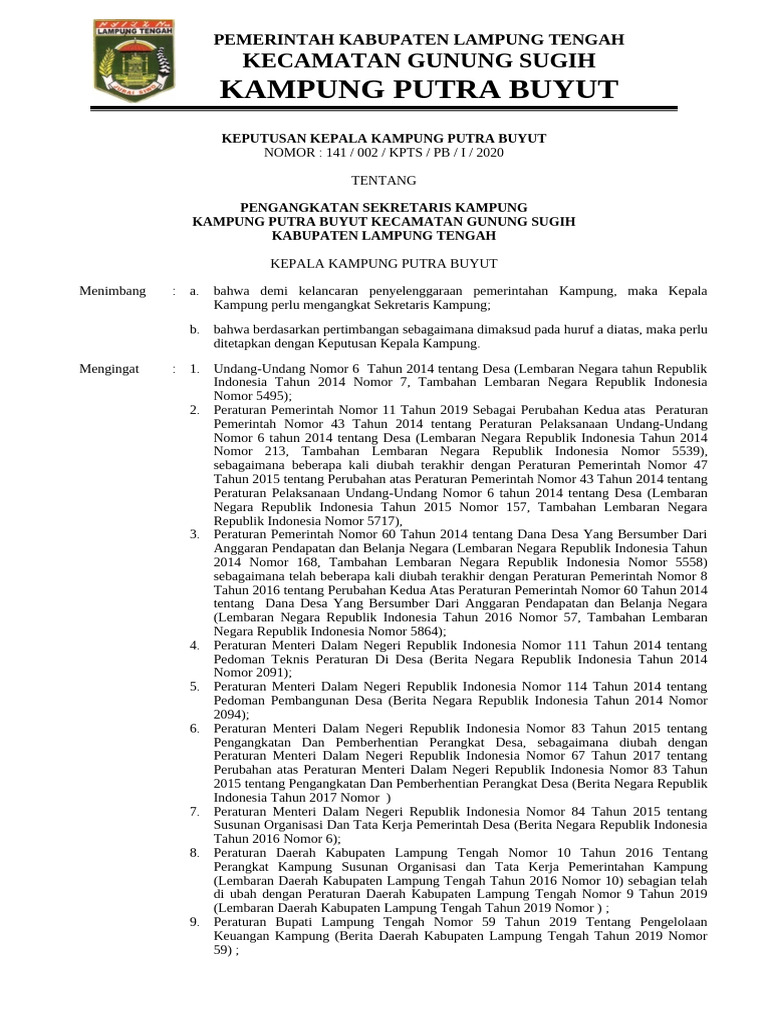 LAMPUNG TENGAH

PEMERINTAH KABUPATEN LAMPUNG TENGAH
KECAMATAN GUNUNG SUGIH
KAMPUNG PUTRA BUYUT

KEPUTUSAN KEPALA KAMPUNG PUTRA BUYUT
NOMOR : 141 / 002 / KPTS / PB / I / 2020

TENTANG

PENGANGKATAN SEKRETARIS KAMPUNG
KAMPUNG PUTRA BUYUT KECAMATAN GUNUNG SUGIH
KABUPATEN LAMPUNG TENGAH

KEPALA KAMPUNG PUTRA BUYUT

Menimbang : a. bahwa demi kelancaran penyelenggaraan pemerintahan Kampung, maka Kepala Kampung perlu mengangkat Sekretaris Kampung;

b. bahwa berdasarkan pertimbangan sebagaimana dimaksud pada huruf a diatas, maka perlu ditetapkan dengan Keputusan Kepala Kampung.

Mengingat : 1. Undang-Undang Nomor 6 Tahun 2014 tentang Desa (Lembaran Negara tahun Republik Indonesia Tahun 2014 Nomor 7, Tambahan Lembaran Negara Republik Indonesia Nomor 5495);

2. Peraturan Pemerintah Nomor 11 Tahun 2019 Sebagai Perubahan Kedua atas Peraturan Pemerintah Nomor 43 Tahun 2014 tentang Peraturan Pelaksanaan Undang-Undang Nomor 6 tahun 2014 tentang Desa (Lembaran Negara Republik Indonesia Tahun 2014 Nomor 213, Tambahan Lembaran Negara Republik Indonesia Nomor 5539), sebagaimana beberapa kali diubah terakhir dengan Peraturan Pemerintah Nomor 47 Tahun 2015 tentang Perubahan atas Peraturan Pemerintah Nomor 43 Tahun 2014 tentang Peraturan Pelaksanaan Undang-Undang Nomor 6 tahun 2014 tentang Desa (Lembaran Negara Republik Indonesia Tahun 2015 Nomor 157, Tambahan Lembaran Negara Republik Indonesia Nomor 5717),

3. Peraturan Pemerintah Nomor 60 Tahun 2014 tentang Dana Desa Yang Bersumber Dari Anggaran Pendapatan dan Belanja Negara (Lembaran Negara Republik Indonesia Tahun 2014 Nomor 168, Tambahan Lembaran Negara Republik Indonesia Nomor 5558) sebagaimana telah beberapa kali diubah terakhir dengan Peraturan Pemerintah Nomor 8 Tahun 2016 tentang Perubahan Kedua Atas Peraturan Pemerintah Nomor 60 Tahun 2014 tentang Dana Desa Yang Bersumber Dari Anggaran Pendapatan dan Belanja Negara (Lembaran Negara Republik Indonesia Tahun 2016 Nomor 57, Tambahan Lembaran Negara Republik Indonesia Nomor 5864);

4. Peraturan Menteri Dalam Negeri Republik Indonesia Nomor 111 Tahun 2014 tentang Pedoman Teknis Peraturan Di Desa (Berita Negara Republik Indonesia Tahun 2014 Nomor 2091);

5. Peraturan Menteri Dalam Negeri Republik Indonesia Nomor 114 Tahun 2014 tentang Pedoman Pembangunan Desa (Berita Negara Republik Indonesia Tahun 2014 Nomor 2094);

6. Peraturan Menteri Dalam Negeri Republik Indonesia Nomor 83 Tahun 2015 tentang Pengangkatan Dan Pemberhentian Perangkat Desa, sebagaimana diubah dengan Peraturan Menteri Dalam Negeri Republik Indonesia Nomor 67 Tahun 2017 tentang Perubahan atas Peraturan Menteri Dalam Negeri Republik Indonesia Nomor 83 Tahun 2015 tentang Pengangkatan Dan Pemberhentian Perangkat Desa (Berita Negara Republik Indonesia Tahun 2017 Nomor )

7. Peraturan Menteri Dalam Negeri Republik Indonesia Nomor 84 Tahun 2015 tentang Susunan Organisasi Dan Tata Kerja Pemerintah Desa (Berita Negara Republik Indonesia Tahun 2016 Nomor 6);

8. Peraturan Daerah Kabupaten Lampung Tengah Nomor 10 Tahun 2016 Tentang Perangkat Kampung Susunan Organisasi dan Tata Kerja Pemerintahan Kampung (Lembaran Daerah Kabupaten Lampung Tengah Tahun 2016 Nomor 10) sebagian telah di ubah dengan Peraturan Daerah Kabupaten Lampung Tengah Nomor 9 Tahun 2019 (Lembaran Daerah Kabupaten Lampung Tengah Tahun 2019 Nomor ) ;

9. Peraturan Bupati Lampung Tengah Nomor 59 Tahun 2019 Tentang Pengelolaan Keuangan Kampung (Berita Daerah Kabupaten Lampung Tengah Tahun 2019 Nomor 59) ;